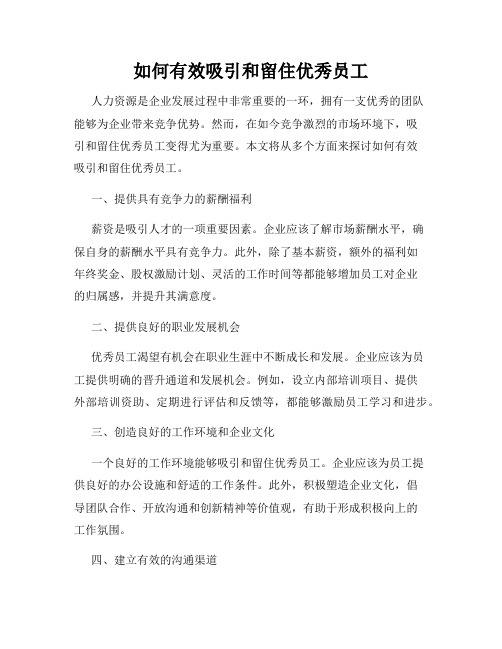 如何有效吸引和留住优秀员工

人力资源是企业发展过程中非常重要的一环，拥有一支优秀的团队能够为企业带来竞争优势。然而，在如今竞争激烈的市场环境下，吸引和留住优秀员工变得尤为重要。本文将从多个方面来探讨如何有效吸引和留住优秀员工。

一、提供具有竞争力的薪酬福利

薪资是吸引人才的一项重要因素。企业应该了解市场薪酬水平，确保自身的薪酬水平具有竞争力。此外，除了基本薪资，额外的福利如年终奖金、股权激励计划、灵活的工作时间等都能够增加员工对企业的归属感，并提升其满意度。

二、提供良好的职业发展机会

优秀员工渴望有机会在职业生涯中不断成长和发展。企业应该为员工提供明确的晋升通道和发展机会。例如，设立内部培训项目、提供外部培训资助、定期进行评估和反馈等，都能够激励员工学习和进步。

三、创造良好的工作环境和企业文化

一个良好的工作环境能够吸引和留住优秀员工。企业应该为员工提供良好的办公设施和舒适的工作条件。此外，积极塑造企业文化，倡导团队合作、开放沟通和创新精神等价值观，有助于形成积极向上的工作氛围。

四、建立有效的沟通渠道